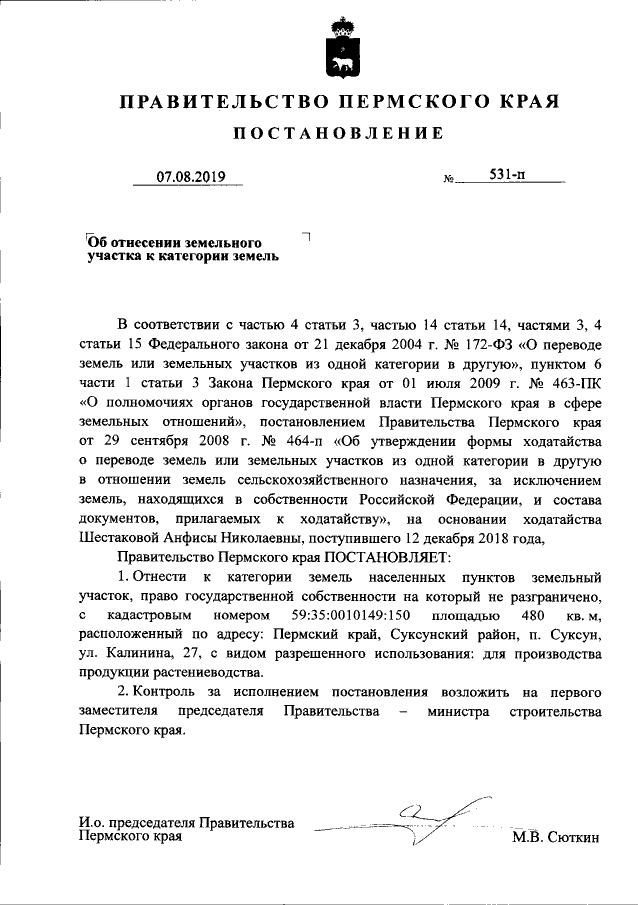 ПРАВИТЕЛЬСТВО ПЕРМСКОГО КРАЯ

ПОСТАНОВЛЕНИЕ

07.08.2019 № 531-п

Об отнесении земельного участка к категории земель

В соответствии с частью 4 статьи 3, частью 14 статьи 14, частями 3, 4 статьи 15 Федерального закона от 21 декабря 2004 г. № 172-ФЗ «О переводе земель или земельных участков из одной категории в другую», пунктом 6 части 1 статьи 3 Закона Пермского края от 01 июля 2009 г. № 463-ПК «О полномочиях органов государственной власти Пермского края в сфере земельных отношений», постановлением Правительства Пермского края от 29 сентября 2008 г. № 464-п «Об утверждении формы ходатайства о переводе земель или земельных участков из одной категории в другую в отношении земель сельскохозяйственного назначения, за исключением земель, находящихся в собственности Российской Федерации, и состава документов, прилагаемых к ходатайству», на основании ходатайства Шестаковой Анфисы Николаевны, поступившего 12 декабря 2018 года,

Правительство Пермского края ПОСТАНОВЛЯЕТ:

1. Отнести к категории земель населенных пунктов земельный участок, право государственной собственности на который не разграничено, с кадастровым номером 59:35:0010149:150 площадью 480 кв. м, расположенный по адресу: Пермский край, Суксунский район, п. Суксун, ул. Калинина, 27, с видом разрешенного использования: для производства продукции растениеводства.

2. Контроль за исполнением постановления возложить на первого заместителя председателя Правительства – министра строительства Пермского края.

И.о. председателя Правительства Пермского края М.В. Сюткин